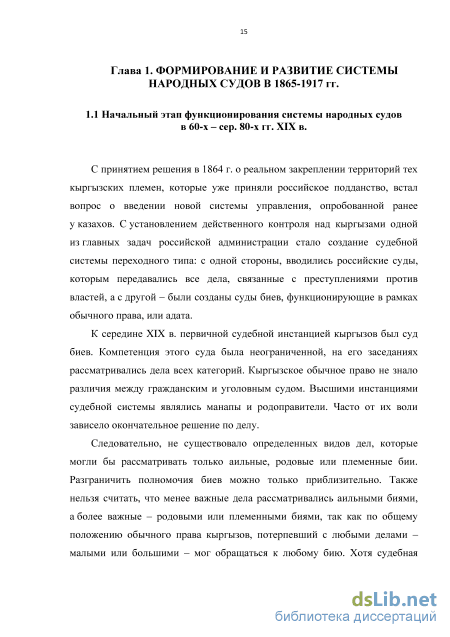 15

Глава 1. ФОРМИРОВАНИЕ И РАЗВИТИЕ СИСТЕМЫ НАРОДНЫХ СУДОВ В 1865-1917 гг.

1.1 Начальный этап функционирования системы народных судов в 60-х – сер. 80-х гг. XIX в.

С принятием решения в 1864 г. о реальном закреплении территорий тех кыргызских племен, которые уже приняли российское подданство, встал вопрос о введении новой системы управления, опробованной ранее у казахов. С установлением действенного контроля над кыргызами одной из главных задач российской администрации стало создание судебной системы переходного типа: с одной стороны, вводились российские суды, которым передавались все дела, связанные с преступлениями против властей, а с другой – были созданы суды биев, функционирующие в рамках обычного права, или адата.

К середине XIX в. первичной судебной инстанцией кыргызов был суд биев. Компетенция этого суда была неограниченной, на его заседаниях рассматривались дела всех категорий. Кыргызское обычное право не знало различия между гражданским и уголовным судом. Высшими инстанциями судебной системы являлись манапы и родоправители. Часто от их воли зависело окончательное решение по делу.

Следовательно, не существовало определенных видов дел, которые могли бы рассматривать только аильные, родовые или племенные бии. Разграничить полномочия биев можно только приблизительно. Также нельзя считать, что менее важные дела рассматривались аильными биями, а более важные – родовыми или племенными биями, так как по общему положению обычного права кыргызов, потерпевший с любыми делами – малыми или большими – мог обращаться к любому бию. Хотя судебная

dsLib.net
библиотека диссертаций